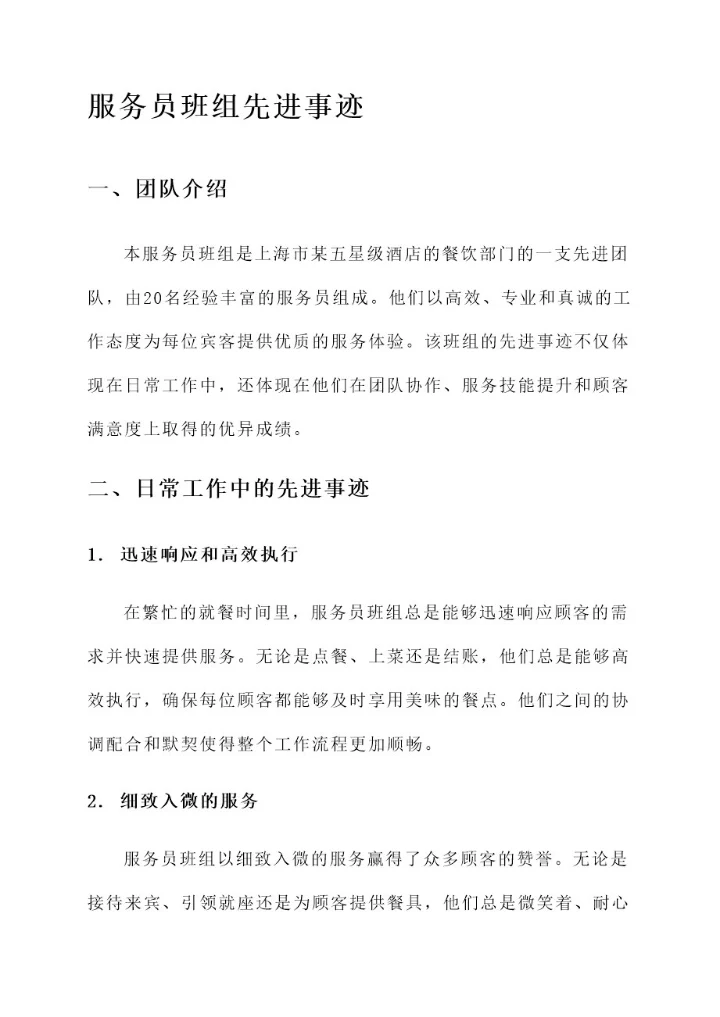 服务员班组先进事迹

一、团队介绍

本服务员班组是上海市某五星级酒店的餐饮部门的一支先进团队，由20名经验丰富的服务员组成。他们以高效、专业和真诚的工作态度为每位宾客提供优质的服务体验。该班组的先进事迹不仅体现在日常工作中，还体现在他们在团队协作、服务技能提升和顾客满意度上取得的优异成绩。

二、日常工作中的先进事迹

1. 迅速响应和高效执行

在繁忙的就餐时间里，服务员班组总是能够迅速响应顾客的需求并快速提供服务。无论是点餐、上菜还是结账，他们总是能够高效执行，确保每位顾客都能够及时享用美味的餐点。他们之间的协调配合和默契使得整个工作流程更加顺畅。

2. 细致入微的服务

服务员班组以细致入微的服务赢得了众多顾客的赞誉。无论是接待来宾、引领就座还是为顾客提供餐具，他们总是微笑着、耐心